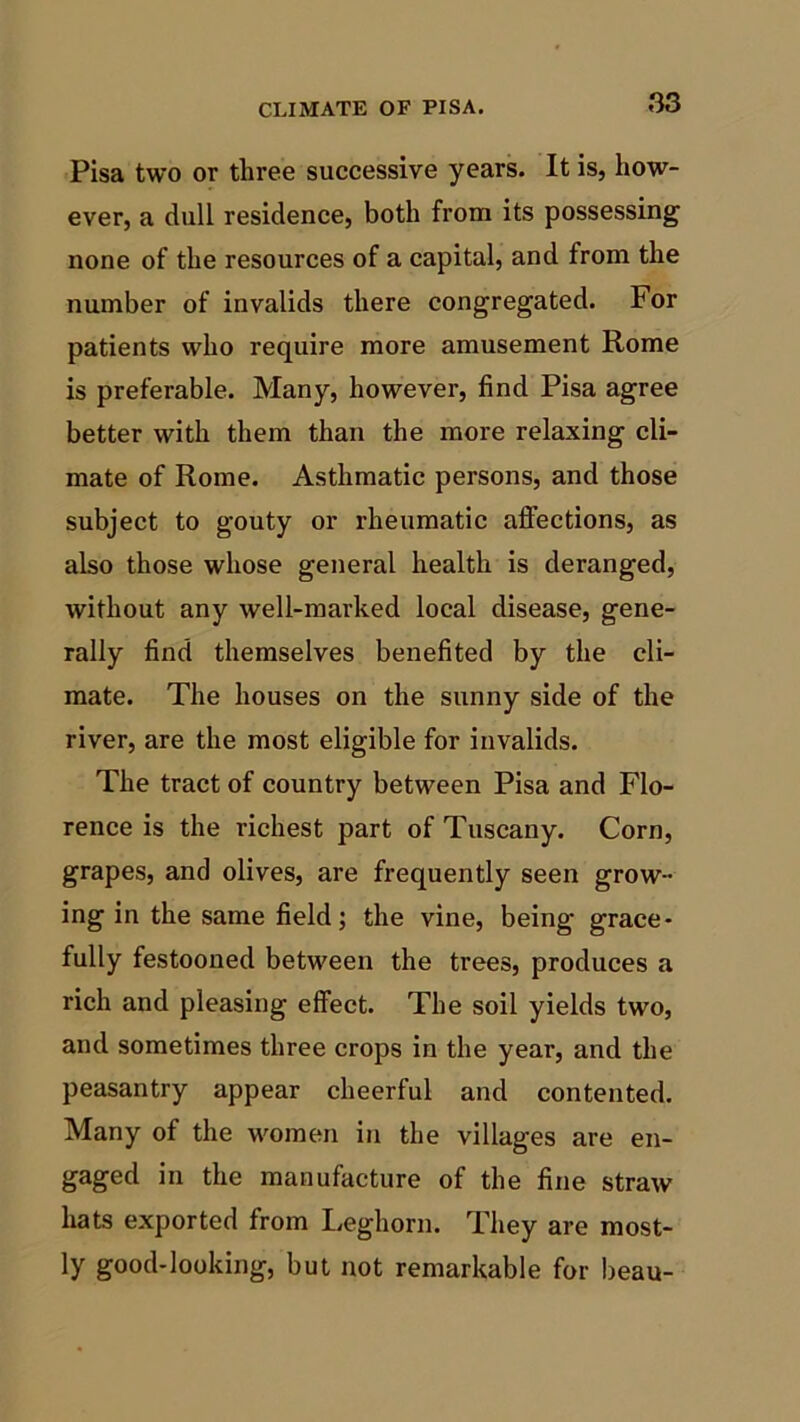 CLIMATE OF PISA. 33

Pisa two or three successive years. It is, however, a dull residence, both from its possessing none of the resources of a capital, and from the number of invalids there congregated. For patients who require more amusement Rome is preferable. Many, however, find Pisa agree better with them than the more relaxing climate of Rome. Asthmatic persons, and those subject to gouty or rheumatic affections, as also those whose general health is deranged, without any well-marked local disease, generally find themselves benefited by the climate. The houses on the sunny side of the river, are the most eligible for invalids.

The tract of country between Pisa and Florence is the richest part of Tuscany. Corn, grapes, and olives, are frequently seen growing in the same field; the vine, being gracefully festooned between the trees, produces a rich and pleasing effect. The soil yields two, and sometimes three crops in the year, and the peasantry appear cheerful and contented. Many of the women in the villages are engaged in the manufacture of the fine straw hats exported from Leghorn. They are mostly good-looking, but not remarkable for beau-